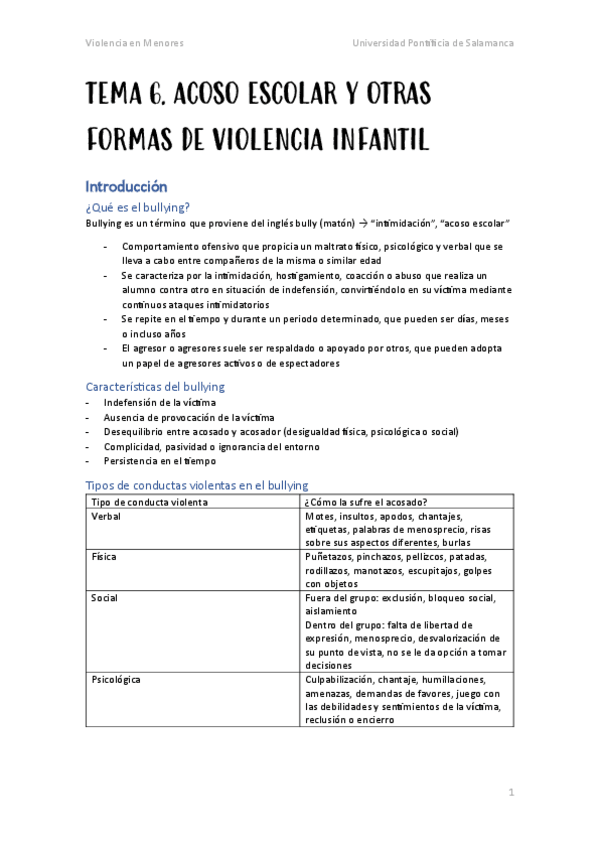 Violencia en Menores

Universidad Pontificia de Salamanca

TEMA 6. ACOSO ESCOLAR Y OTRAS FORMAS DE VIOLENCIA INFANTIL

Introducción

¿Qué es el bullying?

Bullying es un término que proviene del inglés bully (matón) → "intimidación", "acoso escolar"

- Comportamiento ofensivo que propicia un maltrato físico, psicológico y verbal que se lleva a cabo entre compañeros de la misma o similar edad
- Se caracteriza por la intimidación, hostigamiento, coacción o abuso que realiza un alumno contra otro en situación de indefensión, convirtiéndolo en su víctima mediante continuos ataques intimidatorios
- Se repite en el tiempo y durante un periodo determinado, que pueden ser días, meses o incluso años
- El agresor o agresores suele ser respaldado o apoyado por otros, que pueden adopta un papel de agresores activos o de espectadores

Características del bullying

- Indefensión de la víctima
- Ausencia de provocación de la víctima
- Desequilibrio entre acosado y acosador (desigualdad física, psicológica o social)
- Complicidad, pasividad o ignorancia del entorno
- Persistencia en el tiempo

Tipos de conductas violentas en el bullying

| Tipo de conducta violenta | ¿Cómo la sufre el acosado? |
|---|---|
| Verbal | Motes, insultos, apodos, chantajes, etiquetas, palabras de menosprecio, risas sobre sus aspectos diferentes, burlas |
| Física | Puñetazos, pinchazos, pellizcos, patadas, rodillazos, manotazos, escupitajos, golpes con objetos |
| Social | Fuera del grupo: exclusión, bloqueo social, aislamiento Dentro del grupo: falta de libertad de expresión, menosprecio, desvalorización de su punto de vista, no se le da opción a tomar decisiones |
| Psicológica | Culpabilización, chantaje, humillaciones, amenazas, demandas de favores, juego con las debilidades y sentimientos de la víctima, reclusión o encierro |

1